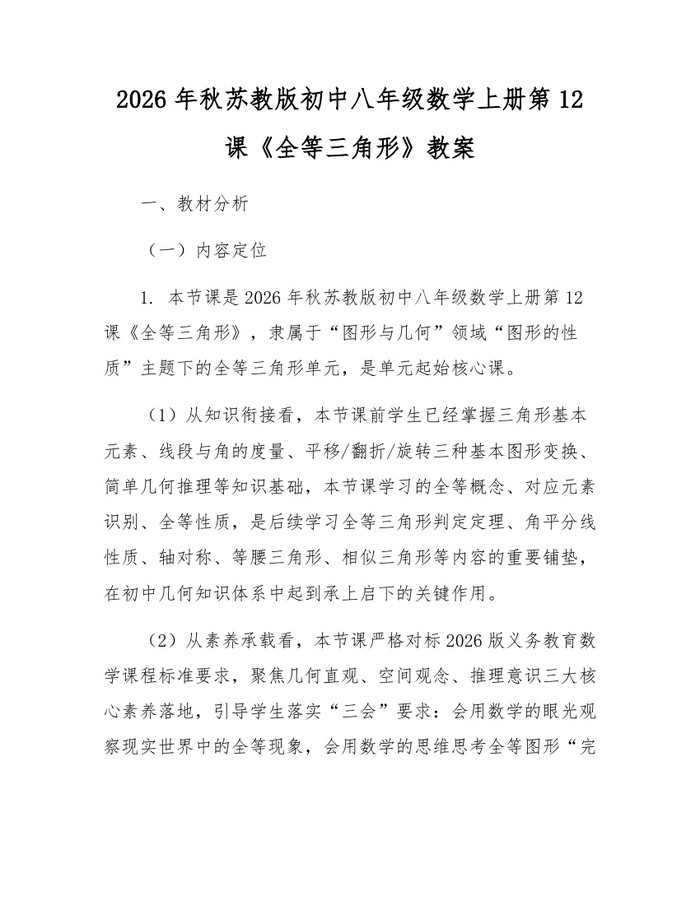 2026年秋苏教版初中八年级数学上册第12课《全等三角形》教案

一、教材分析

（一）内容定位

1. 本节课是2026年秋苏教版初中八年级数学上册第12课《全等三角形》，隶属于“图形与几何”领域“图形的性质”主题下的全等三角形单元，是单元起始核心课。

（1）从知识衔接看，本节课前学生已经掌握三角形基本元素、线段与角的度量、平移/翻折/旋转三种基本图形变换、简单几何推理等知识基础，本节课学习的全等概念、对应元素识别、全等性质，是后续学习全等三角形判定定理、角平分线性质、轴对称、等腰三角形、相似三角形等内容的重要铺垫，在初中几何知识体系中起到承上启下的关键作用。

（2）从素养承载看，本节课严格对标2026版义务教育数学课程标准要求，聚焦几何直观、空间观念、推理意识三大核心素养落地，引导学生落实“三会”要求：会用数学的眼光观察现实世界中的全等现象，会用数学的思维思考全等图形“完